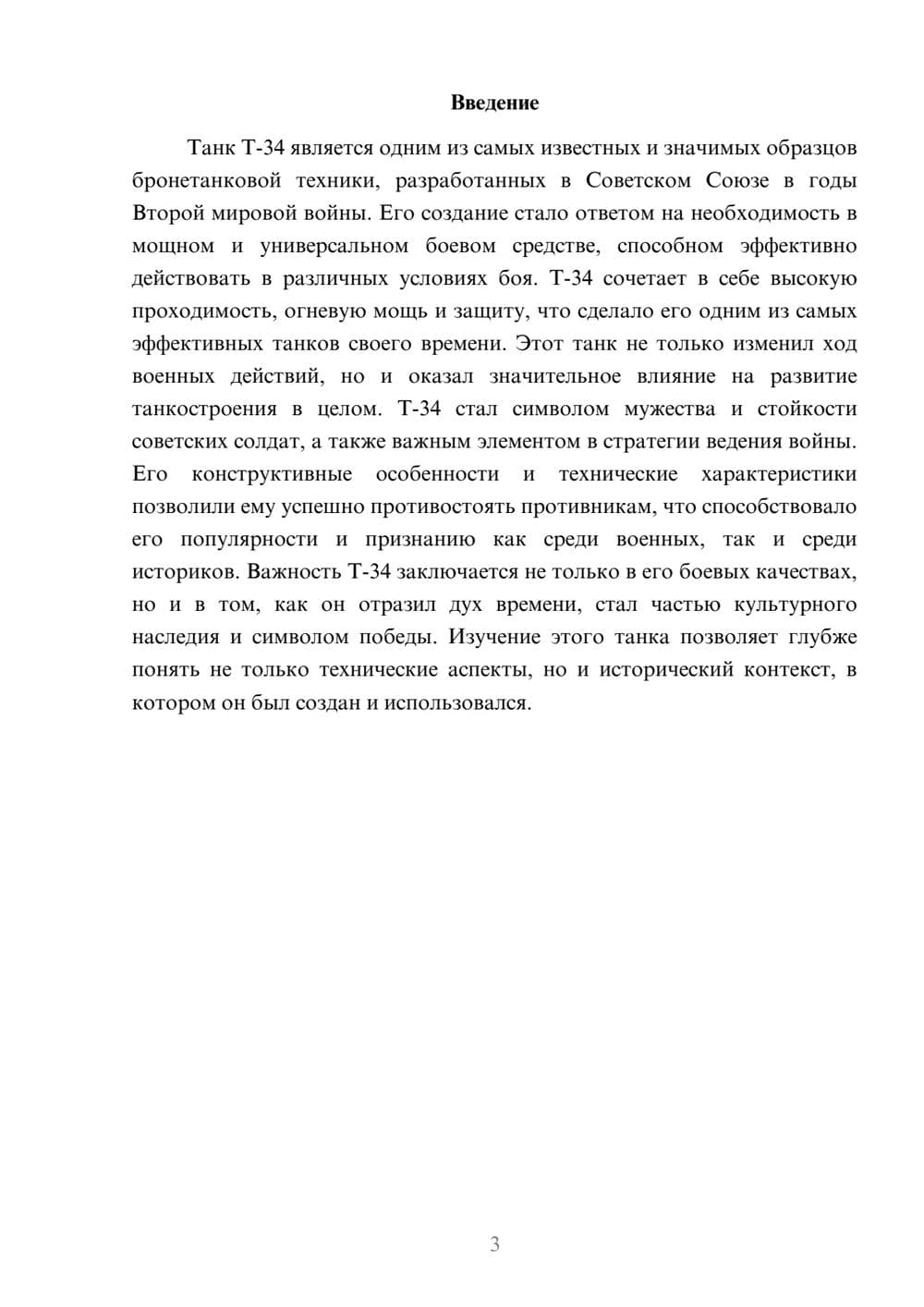 Введение

Танк Т-34 является одним из самых известных и значимых образцов бронетанковой техники, разработанных в Советском Союзе в годы Второй мировой войны. Его создание стало ответом на необходимость в мощном и универсальном боевом средстве, способном эффективно действовать в различных условиях боя. Т-34 сочетает в себе высокую проходимость, огневую мощь и защиту, что сделало его одним из самых эффективных танков своего времени. Этот танк не только изменил ход военных действий, но и оказал значительное влияние на развитие танкостроения в целом. Т-34 стал символом мужества и стойкости советских солдат, а также важным элементом в стратегии ведения войны. Его конструктивные особенности и технические характеристики позволили ему успешно противостоять противникам, что способствовало его популярности и признанию как среди военных, так и среди историков. Важность Т-34 заключается не только в его боевых качествах, но и в том, как он отразил дух времени, стал частью культурного наследия и символом победы. Изучение этого танка позволяет глубже понять не только технические аспекты, но и исторический контекст, в котором он был создан и использовался.

3